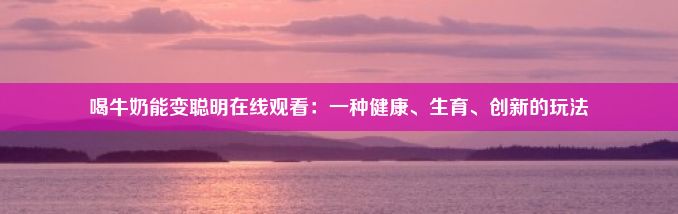 喝牛奶能变聪明在线观看：一种健康、生育、创新的玩法